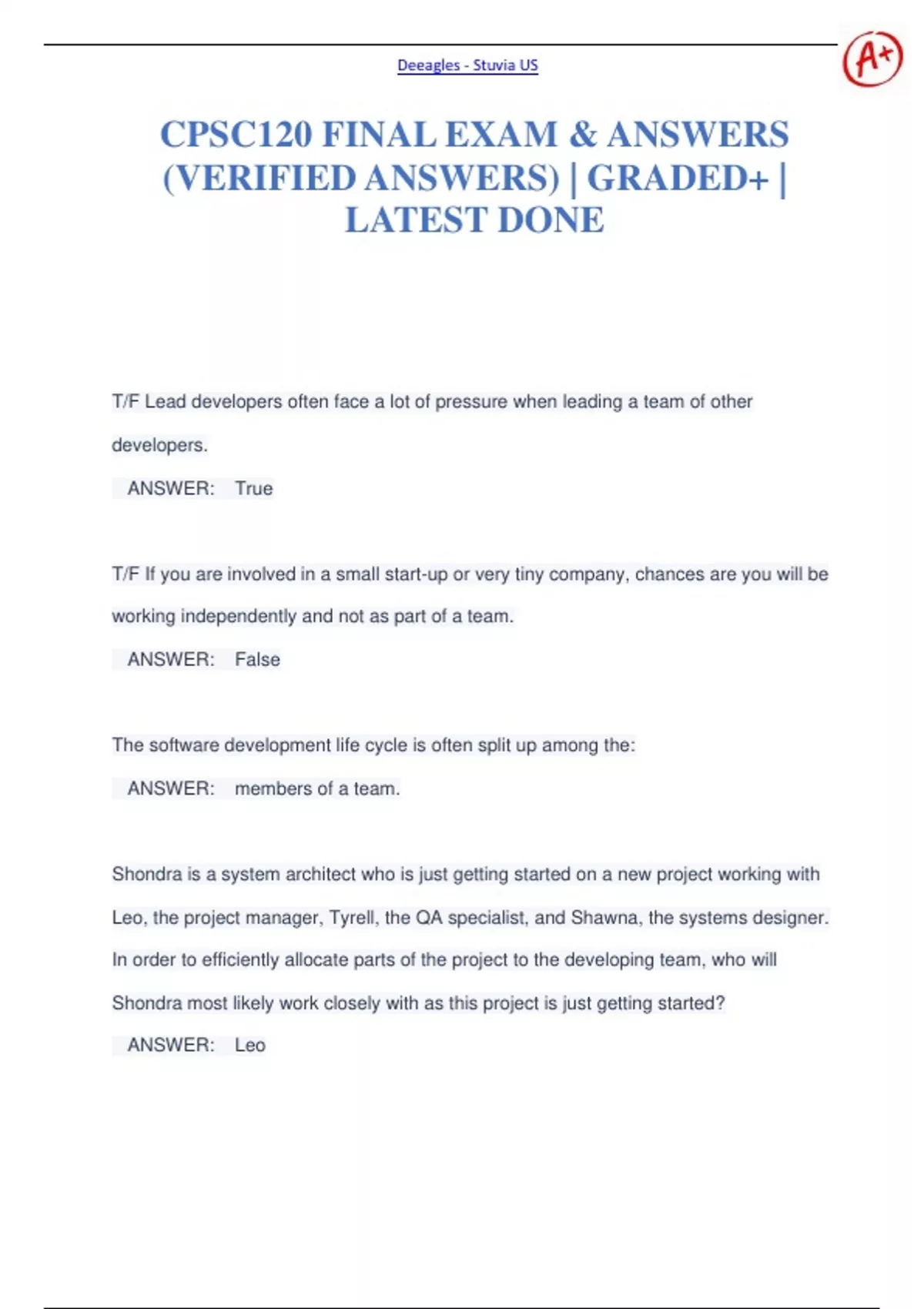 Deeagles - Stuvia US

A+

CPSC120 FINAL EXAM & ANSWERS (VERIFIED ANSWERS) | GRADED+ | LATEST DONE

T/F Lead developers often face a lot of pressure when leading a team of other developers.

ANSWER: True

T/F If you are involved in a small start-up or very tiny company, chances are you will be working independently and not as part of a team.

ANSWER: False

The software development life cycle is often split up among the:

ANSWER: members of a team.

Shondra is a system architect who is just getting started on a new project working with Leo, the project manager, Tyrell, the QA specialist, and Shawna, the systems designer. In order to efficiently allocate parts of the project to the developing team, who will Shondra most likely work closely with as this project is just getting started?

ANSWER: Leo